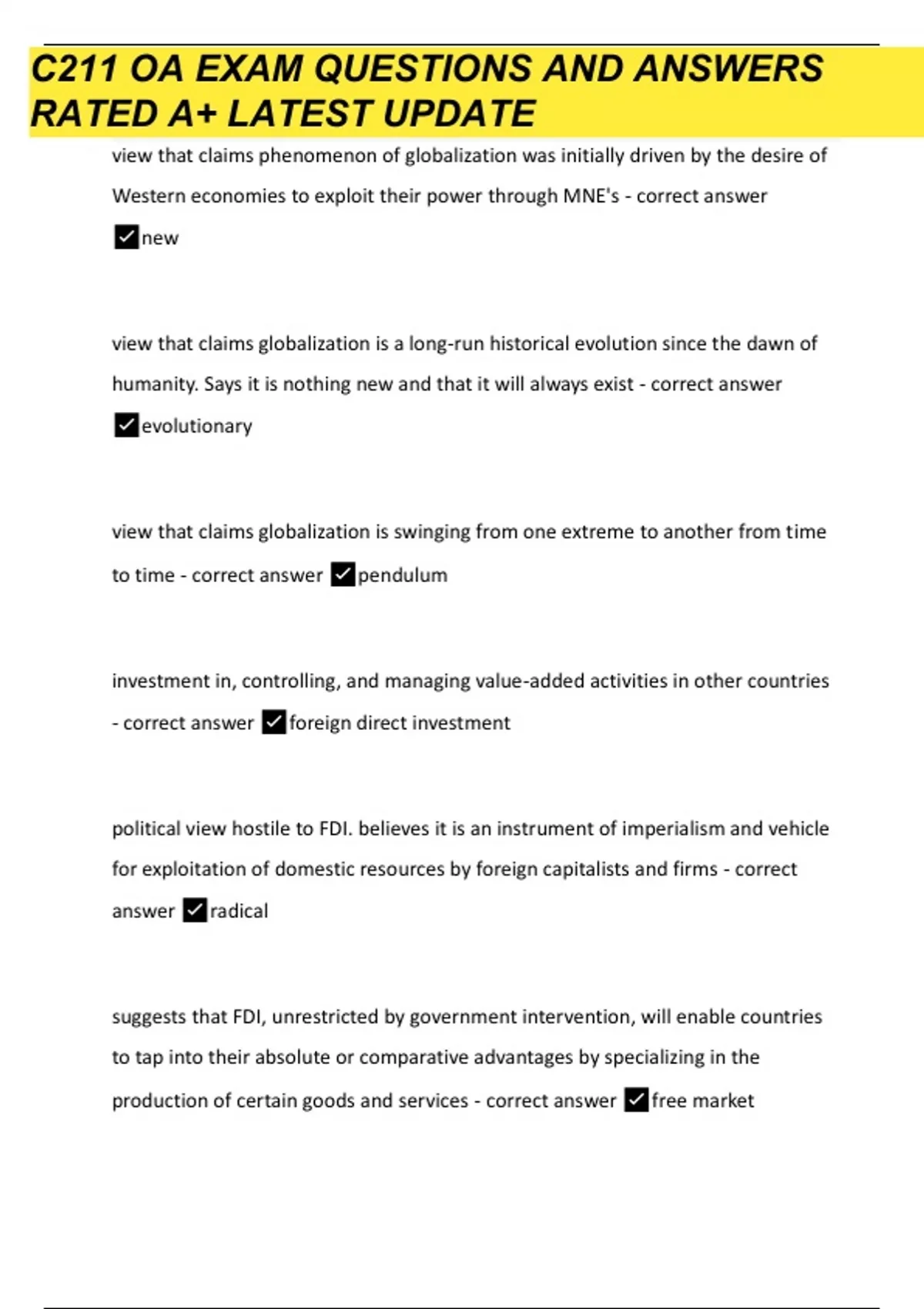 C211 OA EXAM QUESTIONS AND ANSWERS RATED A+ LATEST UPDATE

view that claims phenomenon of globalization was initially driven by the desire of Western economies to exploit their power through MNE's - correct answer ✓new

view that claims globalization is a long-run historical evolution since the dawn of humanity. Says it is nothing new and that it will always exist - correct answer ✓evolutionary

view that claims globalization is swinging from one extreme to another from time to time - correct answer ✓pendulum

investment in, controlling, and managing value-added activities in other countries - correct answer ✓foreign direct investment

political view hostile to FDI. believes it is an instrument of imperialism and vehicle for exploitation of domestic resources by foreign capitalists and firms - correct answer ✓radical

suggests that FDI, unrestricted by government intervention, will enable countries to tap into their absolute or comparative advantages by specializing in the production of certain goods and services - correct answer ✓free market